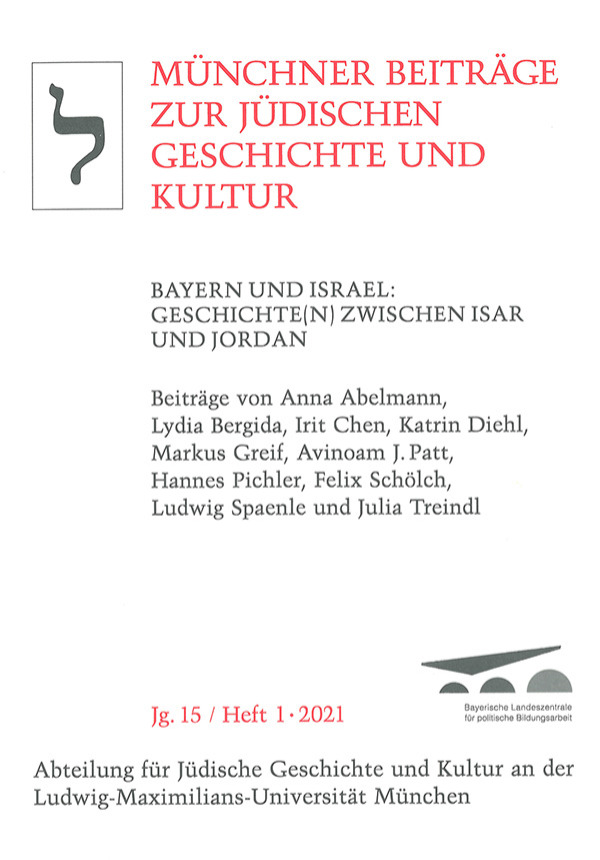 ל

MÜNCHNER BEITRÄGE ZUR JÜDISCHEN GESCHICHTE UND KULTUR

BAYERN UND ISRAEL: GESCHICHTE(N) ZWISCHEN ISAR UND JORDAN

Beiträge von Anna Abelmann, Lydia Bergida, Irit Chen, Katrin Diehl, Markus Greif, Avinoam J. Patt, Hannes Pichler, Felix Schölch, Ludwig Spaenle und Julia Treindl

Jg. 15 / Heft 1 · 2021

Bayerische Landeszentrale
für politische Bildungsarbeit

Abteilung für Jüdische Geschichte und Kultur an der Ludwig-Maximilians-Universität München